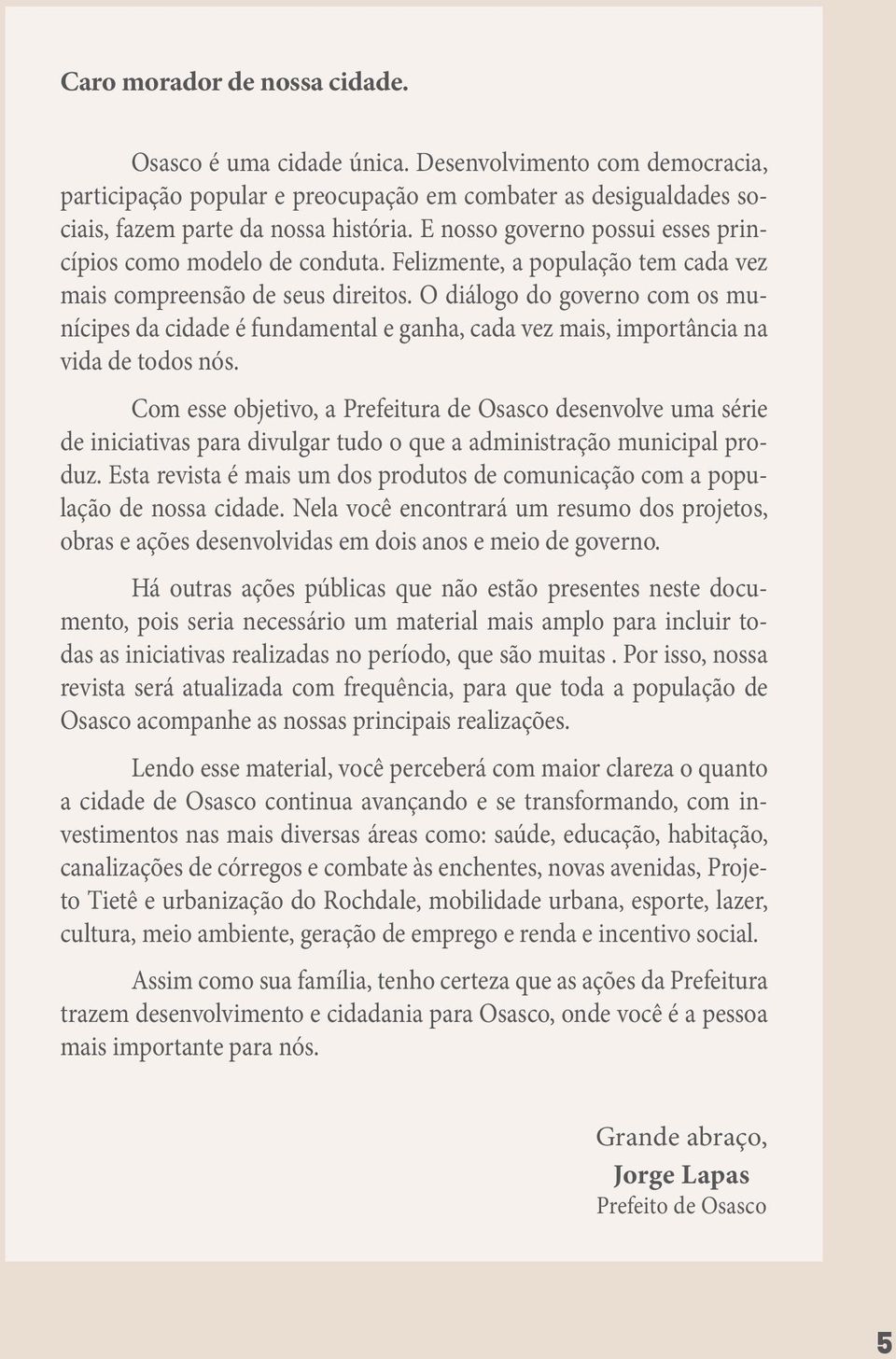 Caro morador de nossa cidade.

Osasco é uma cidade única. Desenvolvimento com democracia, participação popular e preocupação em combater as desigualdades sociais, fazem parte da nossa história. E nosso governo possui esses princípios como modelo de conduta. Felizmente, a população tem cada vez mais compreensão de seus direitos. O diálogo do governo com os munícipes da cidade é fundamental e ganha, cada vez mais, importância na vida de todos nós.

Com esse objetivo, a Prefeitura de Osasco desenvolve uma série de iniciativas para divulgar tudo o que a administração municipal produz. Esta revista é mais um dos produtos de comunicação com a população de nossa cidade. Nela você encontrará um resumo dos projetos, obras e ações desenvolvidas em dois anos e meio de governo.

Há outras ações públicas que não estão presentes neste documento, pois seria necessário um material mais amplo para incluir todas as iniciativas realizadas no período, que são muitas . Por isso, nossa revista será atualizada com frequência, para que toda a população de Osasco acompanhe as nossas principais realizações.

Lendo esse material, você perceberá com maior clareza o quanto a cidade de Osasco continua avançando e se transformando, com investimentos nas mais diversas áreas como: saúde, educação, habitação, canalizações de córregos e combate às enchentes, novas avenidas, Projeto Tietê e urbanização do Rochdale, mobilidade urbana, esporte, lazer, cultura, meio ambiente, geração de emprego e renda e incentivo social.

Assim como sua família, tenho certeza que as ações da Prefeitura trazem desenvolvimento e cidadania para Osasco, onde você é a pessoa mais importante para nós.

Grande abraço,
Jorge Lapas
Prefeito de Osasco

5